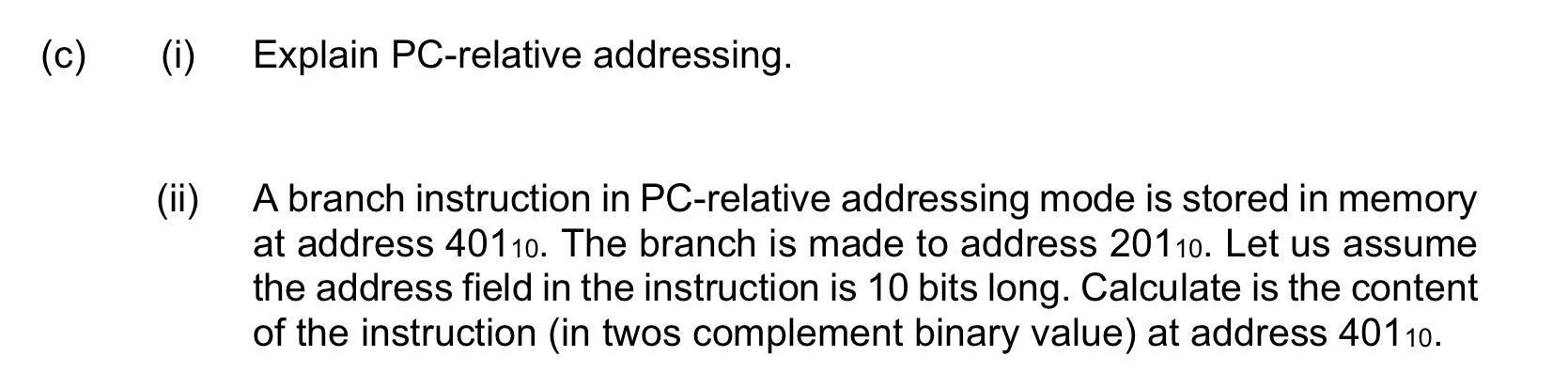 (c) (i) Explain PC-relative addressing.

(ii) A branch instruction in PC-relative addressing mode is stored in memory at address $401_{10}$. The branch is made to address $201_{10}$. Let us assume the address field in the instruction is 10 bits long. Calculate is the content of the instruction (in twos complement binary value) at address $401_{10}$.